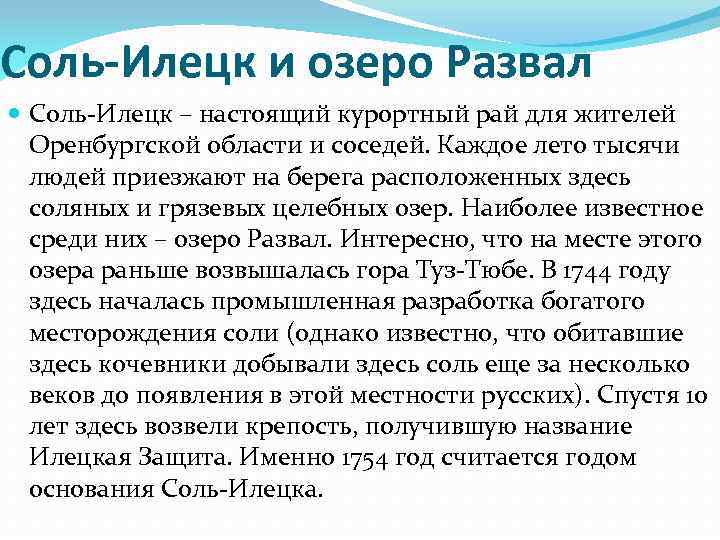 Соль-Илецк и озеро Развал

Соль-Илецк – настоящий курортный рай для жителей Оренбургской области и соседей. Каждое лето тысячи людей приезжают на берега расположенных здесь соляных и грязевых целебных озер. Наиболее известное среди них – озеро Развал. Интересно, что на месте этого озера раньше возвышалась гора Туз-Тюбе. В 1744 году здесь началась промышленная разработка богатого месторождения соли (однако известно, что обитавшие здесь кочевники добывали здесь соль еще за несколько веков до появления в этой местности русских). Спустя 10 лет здесь возвели крепость, получившую название Илецкая Защита. Именно 1754 год считается годом основания Соль-Илецка.